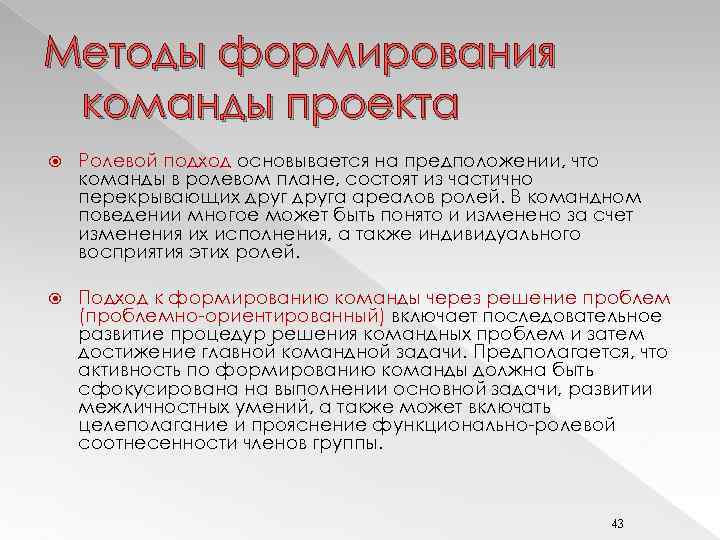 Методы формирования команды проекта

Ролевой подход основывается на предположении, что команды в ролевом плане, состоят из частично перекрывающих друг друга ареалов ролей. В командном поведении многое может быть понято и изменено за счет изменения их исполнения, а также индивидуального восприятия этих ролей.

Подход к формированию команды через решение проблем (проблемно-ориентированный) включает последовательное развитие процедур решения командных проблем и затем достижение главной командной задачи. Предполагается, что активность по формированию команды должна быть сфокусирована на выполнении основной задачи, развитии межличностных умений, а также может включать целеполагание и прояснение функционально-ролевой соотнесенности членов группы.

43